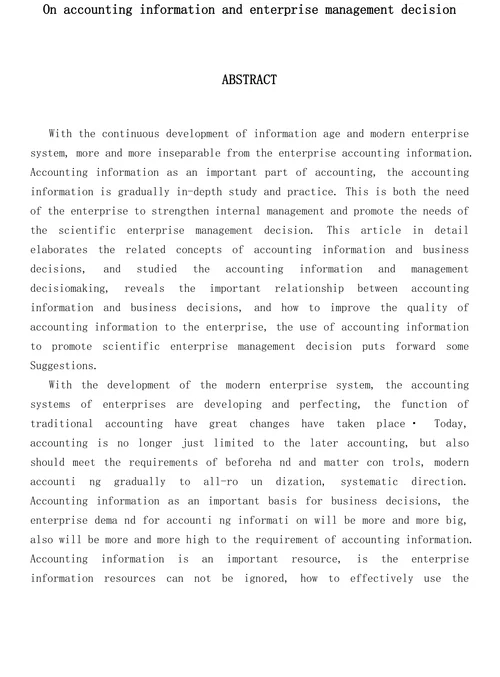 On accounting information and enterprise management decision

ABSTRACT

With the continuous development of information age and modern enterprise system, more and more inseparable from the enterprise accounting information. Accounting information as an important part of accounting, the accounting information is gradually in-depth study and practice. This is both the need of the enterprise to strengthen internal management and promote the needs of the scientific enterprise management decision. This article in detail elaborates the related concepts of accounting information and business decisions, and studied the accounting information and management decisiomaking, reveals the important relationship between accounting information and business decisions, and how to improve the quality of accounting information to the enterprise, the use of accounting information to promote scientific enterprise management decision puts forward some Suggestions.

With the development of the modern enterprise system, the accounting systems of enterprises are developing and perfecting, the function of traditional accounting have great changes have taken place · Today, accounting is no longer just limited to the later accounting, but also should meet the requirements of beforeha nd and matter con trols, modern accounti ng gradually to all-ro un dization, systematic direction. Accounting information as an important basis for business decisions, the enterprise dema nd for accounti ng informati on will be more and more big, also will be more and more high to the requirement of accounting information. Accounting information is an important resource, is the enterprise information resources can not be ignored, how to effectively use the